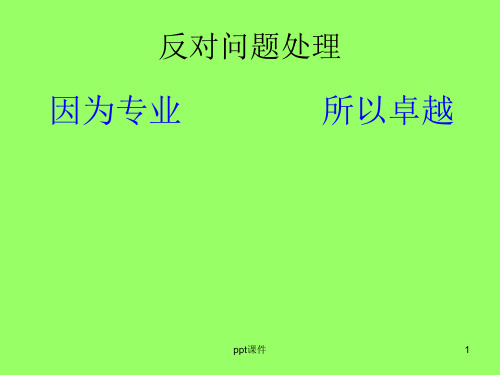 反对问题处理

因为专业　　　　所以卓越

ppt课件

1